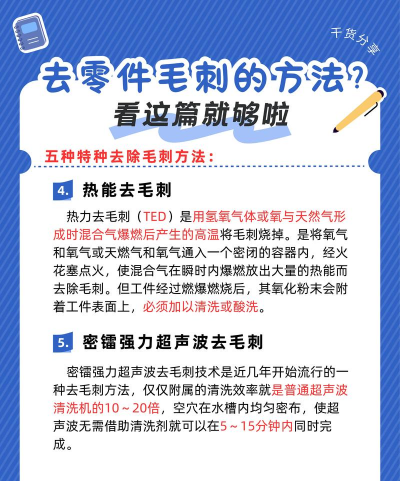 干货分享

去零件毛刺的方法？

看这篇就够啦

五种特种去除毛刺方法：

4. 热能去毛刺

热力去毛刺（TED）是用氢氧气体或氧与天然气形成时混合气爆燃后产生的高温将毛刺烧掉。是将氧气和氧气或天燃气和氧气通入一个密闭的容器内，经火花塞点火，使混合气在瞬时内爆燃放出大量的热能而去除毛刺。但工件经过燃爆燃烧后，其氧化粉末会附着工件表面上，必须加以清洗或酸洗。

5. 密镭强力超声波去毛刺

密镭强力超声波去毛刺技术是近几年开始流行的一种去毛刺方法，仅仅附属的清洗效率就是普通超声波清洗机的10～20倍，空穴在水槽内均匀密布，使超声波无需借助清洗剂就可以在5～15分钟内同时完成。